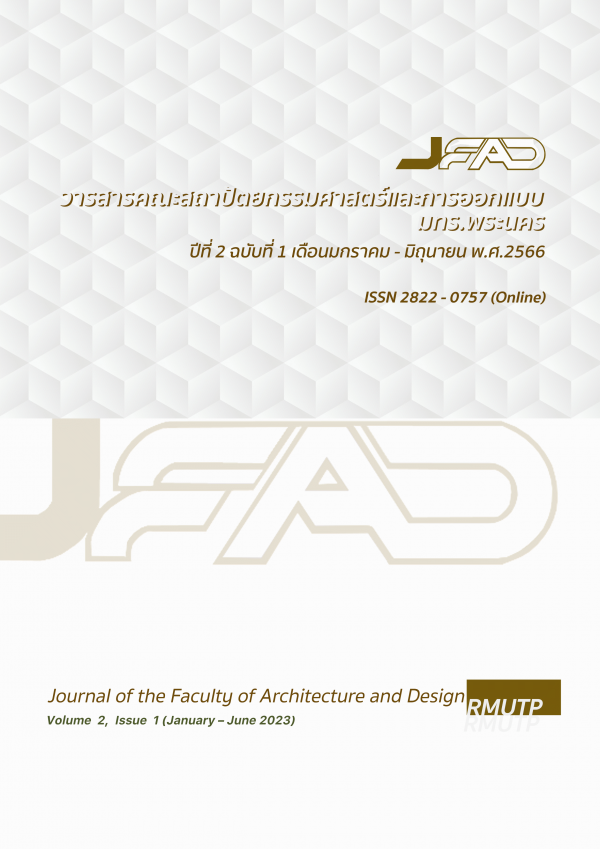 JFAD

วารสารคณะสถาปัตยกรรมศาสตร์และการออกแบบ
มทร.พระนคร
ปีที่ 2 ฉบับที่ 1 เดือนมกราคม - มิถุนายน พ.ศ.2566

ISSN 2822 - 0757 (Online)

JFAD

Journal of the Faculty of Architecture and Design RMUTP
Volume 2, Issue 1 (January – June 2023)